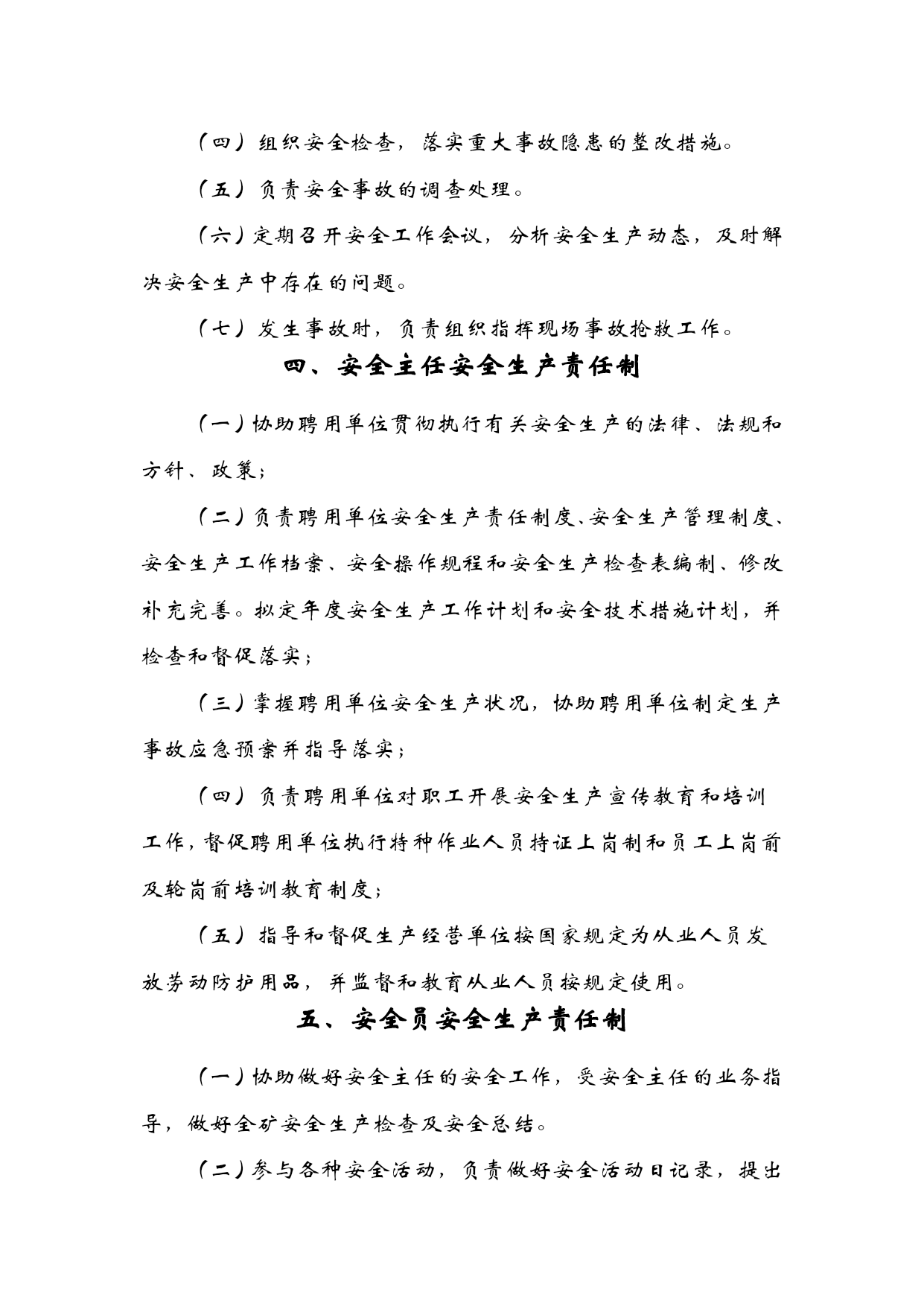 （四）组织安全检查，落实重大事故隐患的整改措施。

（五）负责安全事故的调查处理。

（六）定期召开安全工作会议，分析安全生产动态，及时解决安全生产中存在的问题。

（七）发生事故时，负责组织指挥现场事故抢救工作。

四、安全主任安全生产责任制

（一）协助聘用单位贯彻执行有关安全生产的法律、法规和方针、政策；

（二）负责聘用单位安全生产责任制度、安全生产管理制度、安全生产工作档案、安全操作规程和安全生产检查表编制、修改补充完善。拟定年度安全生产工作计划和安全技术措施计划，并检查和督促落实；

（三）掌握聘用单位安全生产状况，协助聘用单位制定生产事故应急预案并指导落实；

（四）负责聘用单位对职工开展安全生产宣传教育和培训工作，督促聘用单位执行特种作业人员持证上岗制和员工上岗前及轮岗前培训教育制度；

（五）指导和督促生产经营单位按国家规定为从业人员发放劳动防护用品，并监督和教育从业人员按规定使用。

五、安全员安全生产责任制

（一）协助做好安全主任的安全工作，受安全主任的业务指导，做好全矿安全生产检查及安全总结。

（二）参与各种安全活动，负责做好安全活动日记录，提出